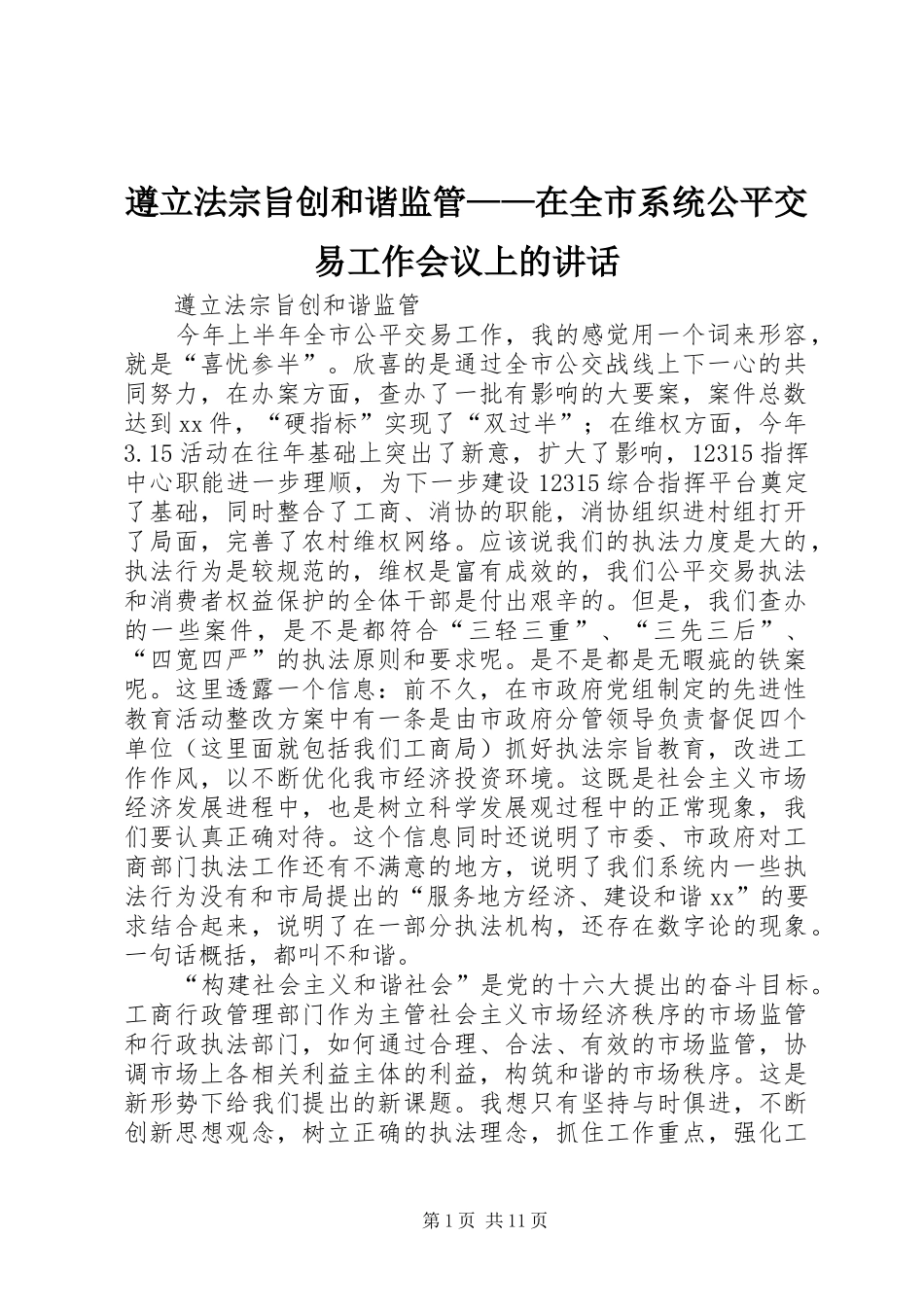 遵立法宗旨创和谐监管——在全市系统公平交易工作会议上的讲话

遵立法宗旨创和谐监管

今年上半年全市公平交易工作，我的感觉用一个词来形容，就是“喜忧参半”。欣喜的是通过全市公交战线上下一心的共同努力，在办案方面，查办了一批有影响的大要案，案件总数达到xx件，“硬指标”实现了“双过半”；在维权方面，今年3.15活动在往年基础上突出了新意，扩大了影响，12315指挥中心职能进一步理顺，为下一步建设12315综合指挥平台奠定了基础，同时整合了工商、消协的职能，消协组织进村组打开了局面，完善了农村维权网络。应该说我们的执法力度是大的，执法行为是较规范的，维权是富有成效的，我们公平交易执法和消费者权益保护的全体干部是付出艰辛的。但是，我们查办的一些案件，是不是都符合“三轻三重”、“三先三后”、“四宽四严”的执法原则和要求呢。是不是都是无暇疵的铁案呢。这里透露一个信息：前不久，在市政府党组制定的先进性教育活动整改方案中有一条是由市政府分管领导负责督促四个单位（这里面就包括我们工商局）抓好执法宗旨教育，改进工作作风，以不断优化我市经济投资环境。这既是社会主义市场经济发展进程中，也是树立科学发展观过程中的正常现象，我们要认真正确对待。这个信息同时还说明了市委、市政府对工商部门执法工作还有不满意的地方，说明了我们系统内一些执法行为没有和市局提出的“服务地方经济、建设和谐xx”的要求结合起来，说明了在一部分执法机构，还存在数字论的现象。一句话概括，都叫不和谐。

“构建社会主义和谐社会”是党的十六大提出的奋斗目标。工商行政管理部门作为主管社会主义市场经济秩序的市场监管和行政执法部门，如何通过合理、合法、有效的市场监管，协调市场上各相关利益主体的利益，构筑和谐的市场秩序。这是新形势下给我们提出的新课题。我想只有坚持与时俱进，不断创新思想观念，树立正确的执法理念，抓住工作重点，强化工

第1页 共11页